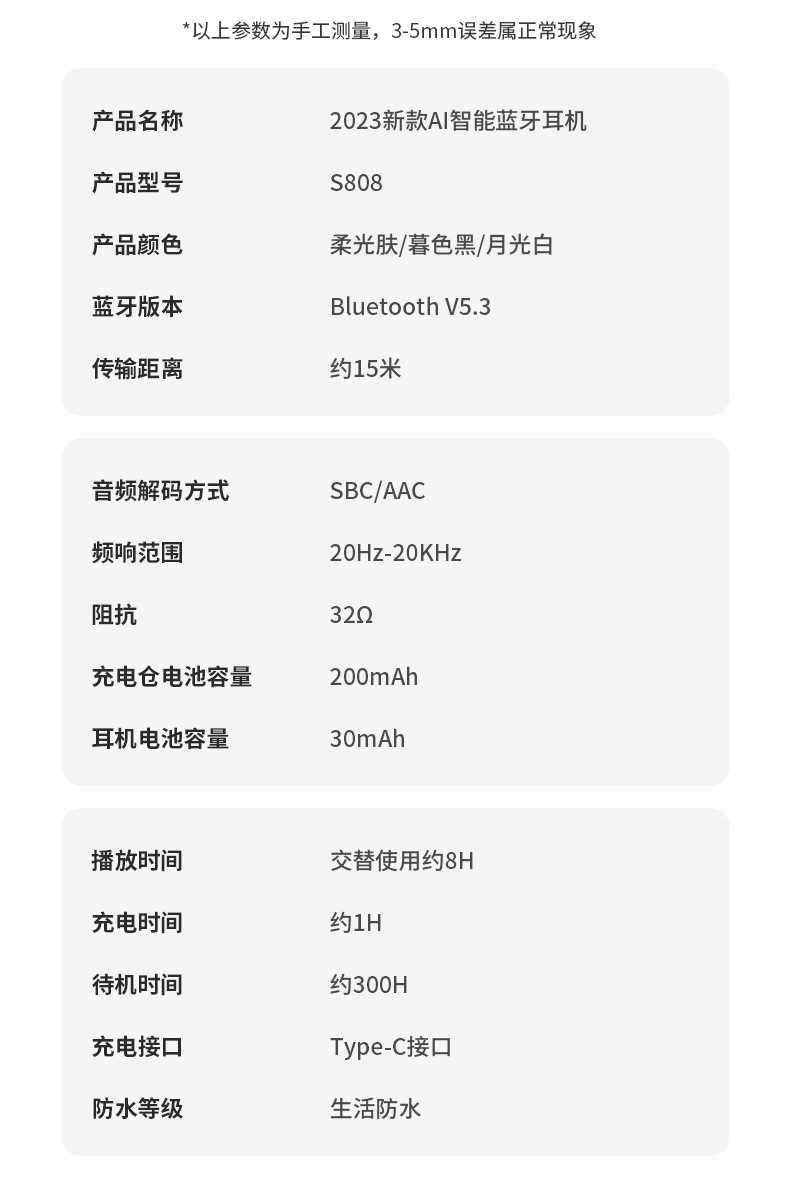 *以上参数为手工测量，3-5mm误差属正常现象

产品名称 2023新款AI智能蓝牙耳机
产品型号 S808
产品颜色 柔光肤/暮色黑/月光白
蓝牙版本 Bluetooth V5.3
传输距离 约15米

音频解码方式 SBC/AAC
频响范围 20Hz-20KHz
阻抗 32Ω
充电仓电池容量 200mAh
耳机电池容量 30mAh

播放时间 交替使用约8H
充电时间 约1H
待机时间 约300H
充电接口 Type-C接口
防水等级 生活防水